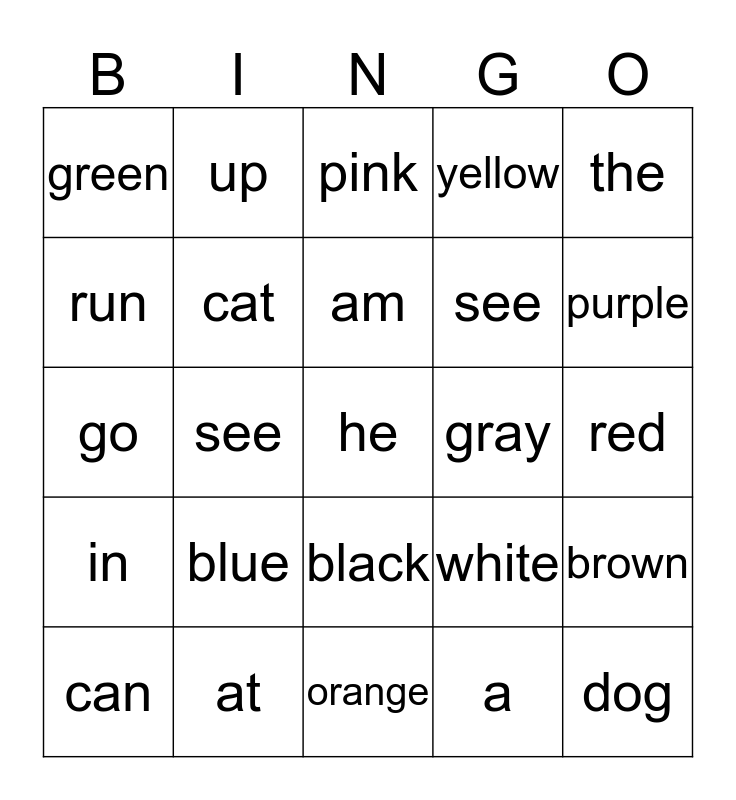 | B | I | N | G | O |
|---|---|---|---|---|
| green | up | pink | yellow | the |
| run | cat | am | see | purple |
| go | see | he | gray | red |
| in | blue | black | white | brown |
| can | at | orange | a | dog |